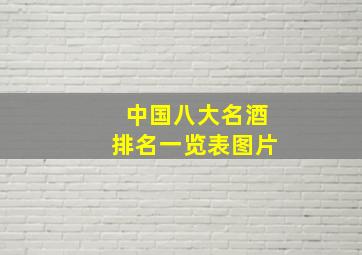 中国八大名酒
排名一览表图片